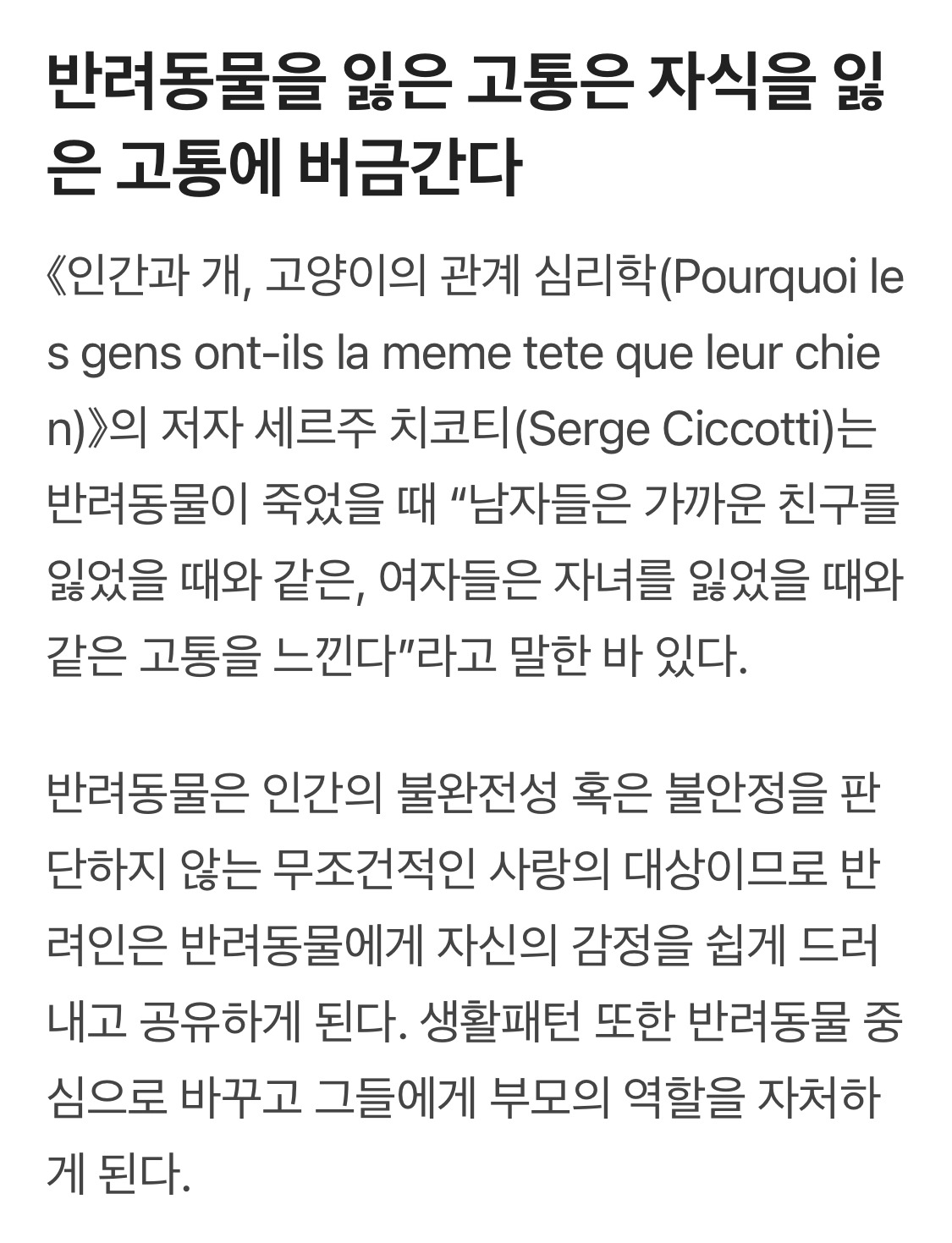 반려동물을 잃은 고통은 자식을 잃은 고통에 버금간다

《인간과 개, 고양이의 관계 심리학(Pourquoi les gens ont-ils la meme tete que leur chien)》의 저자 세르주 치코티(Serge Ciccotti)는 반려동물이 죽었을 때 “남자들은 가까운 친구를 잃었을 때와 같은, 여자들은 자녀를 잃었을 때와 같은 고통을 느낀다”라고 말한 바 있다.

반려동물은 인간의 불완전성 혹은 불안정을 판단하지 않는 무조건적인 사랑의 대상이므로 반려인은 반려동물에게 자신의 감정을 쉽게 드러내고 공유하게 된다. 생활패턴 또한 반려동물 중심으로 바꾸고 그들에게 부모의 역할을 자처하게 된다.